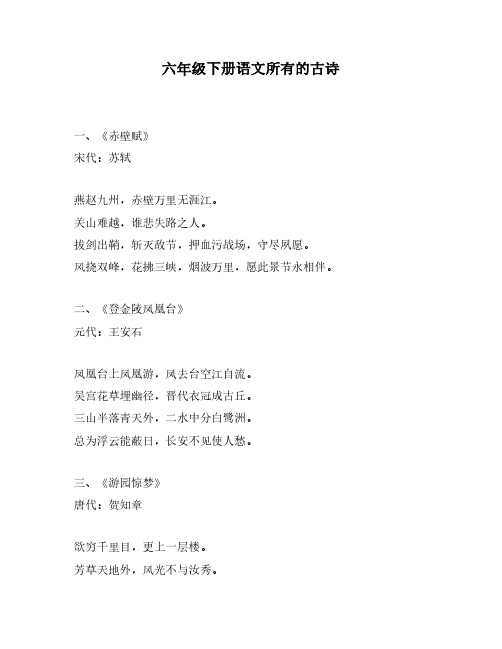 六年级下册语文所有的古诗

一、《赤壁赋》
宋代：苏轼

燕赵九州，赤壁万里无涯江。
关山难越，谁悲失路之人。
拔剑出鞘，斩灭敌节，押血污战场，守尽夙愿。
风挠双峰，花拂三峡，烟波万里，愿此景节永相伴。

二、《登金陵凤凰台》
元代：王安石

凤凰台上凤凰游，凤去台空江自流。
吴宫花草埋幽径，晋代衣冠成古丘。
三山半落青天外，二水中分白鹭洲。
总为浮云能蔽日，长安不见使人愁。

三、《游园惊梦》
唐代：贺知章

欲穷千里目，更上一层楼。
芳草天地外，风光不与汝秀。